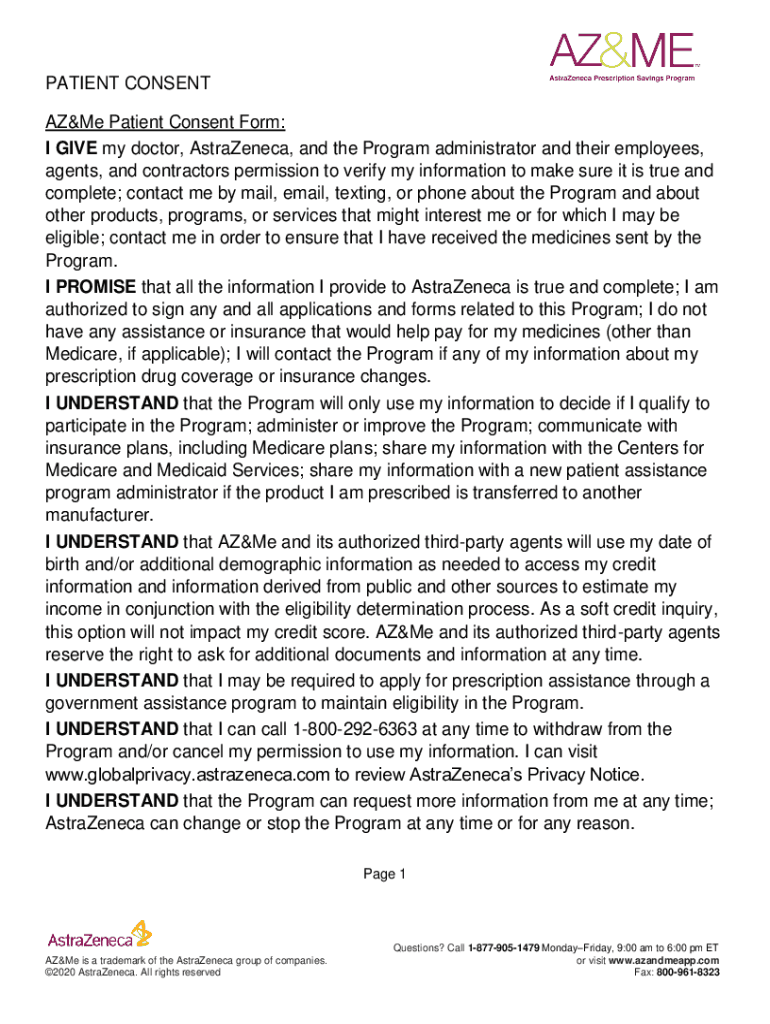 AZ&ME™
AstraZeneca Prescription Savings Program

PATIENT CONSENT

AZ&Me Patient Consent Form:
I GIVE my doctor, AstraZeneca, and the Program administrator and their employees, agents, and contractors permission to verify my information to make sure it is true and complete; contact me by mail, email, texting, or phone about the Program and about other products, programs, or services that might interest me or for which I may be eligible; contact me in order to ensure that I have received the medicines sent by the Program.
I PROMISE that all the information I provide to AstraZeneca is true and complete; I am authorized to sign any and all applications and forms related to this Program; I do not have any assistance or insurance that would help pay for my medicines (other than Medicare, if applicable); I will contact the Program if any of my information about my prescription drug coverage or insurance changes.
I UNDERSTAND that the Program will only use my information to decide if I qualify to participate in the Program; administer or improve the Program; communicate with insurance plans, including Medicare plans; share my information with the Centers for Medicare and Medicaid Services; share my information with a new patient assistance program administrator if the product I am prescribed is transferred to another manufacturer.
I UNDERSTAND that AZ&Me and its authorized third-party agents will use my date of birth and/or additional demographic information as needed to access my credit information and information derived from public and other sources to estimate my income in conjunction with the eligibility determination process. As a soft credit inquiry, this option will not impact my credit score. AZ&Me and its authorized third-party agents reserve the right to ask for additional documents and information at any time.
I UNDERSTAND that I may be required to apply for prescription assistance through a government assistance program to maintain eligibility in the Program.
I UNDERSTAND that I can call 1-800-292-6363 at any time to withdraw from the Program and/or cancel my permission to use my information. I can visit www.globalprivacy.astrazeneca.com to review AstraZeneca's Privacy Notice.
I UNDERSTAND that the Program can request more information from me at any time; AstraZeneca can change or stop the Program at any time or for any reason.

Page 1

AstraZeneca
AZ&Me is a trademark of the AstraZeneca group of companies.
©2020 AstraZeneca. All rights reserved

Questions? Call 1-877-905-1479 Monday–Friday, 9:00 am to 6:00 pm ET
or visit www.azandmeapp.com
Fax: 800-961-8323